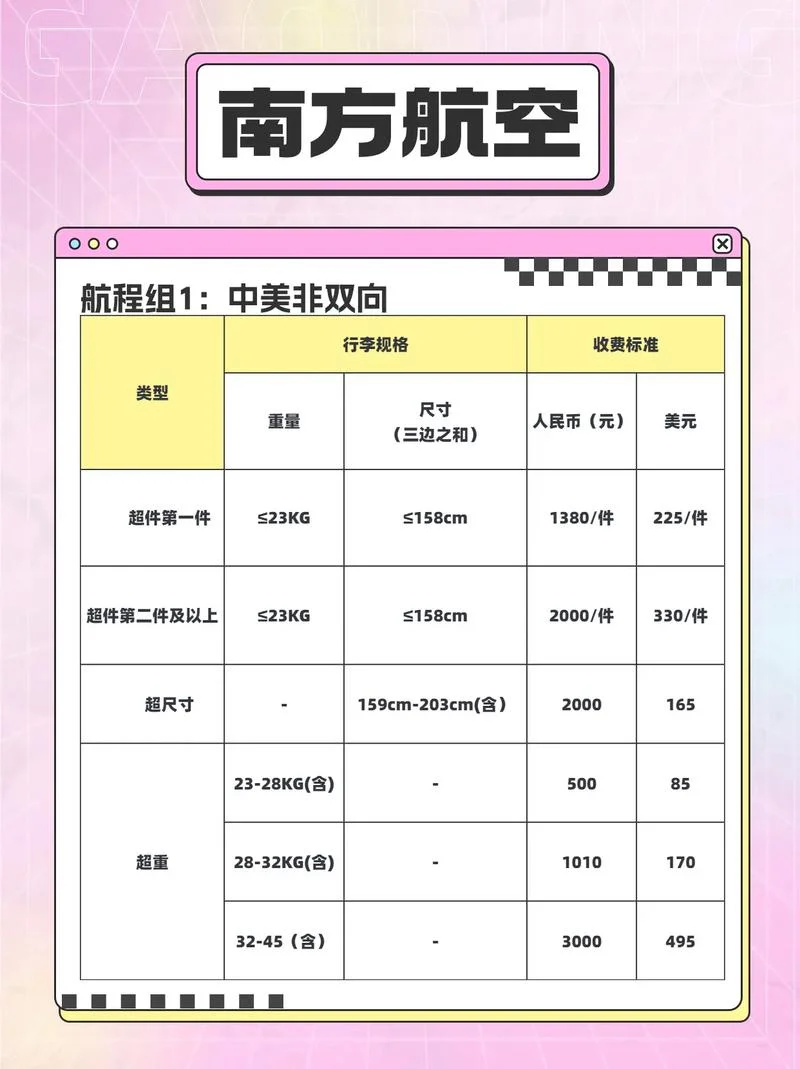 南方航空

航程组1：中美非双向

| 类型 | 行李规格 | | 收费标准 | |
|---|---|---|---|---|
| | 重量 | 尺寸（三边之和） | 人民币（元） | 美元 |
| 超件第一件 | ≤23KG | ≤158cm | 1380/件 | 225/件 |
| 超件第二件及以上 | ≤23KG | ≤158cm | 2000/件 | 330/件 |
| 超尺寸 | - | 159cm-203cm(含) | 2000 | 165 |
| 超重 | 23-28KG(含) | - | 500 | 85 |
| | 28-32KG(含) | - | 1010 | 170 |
| | 32-45（含） | - | 3000 | 495 |